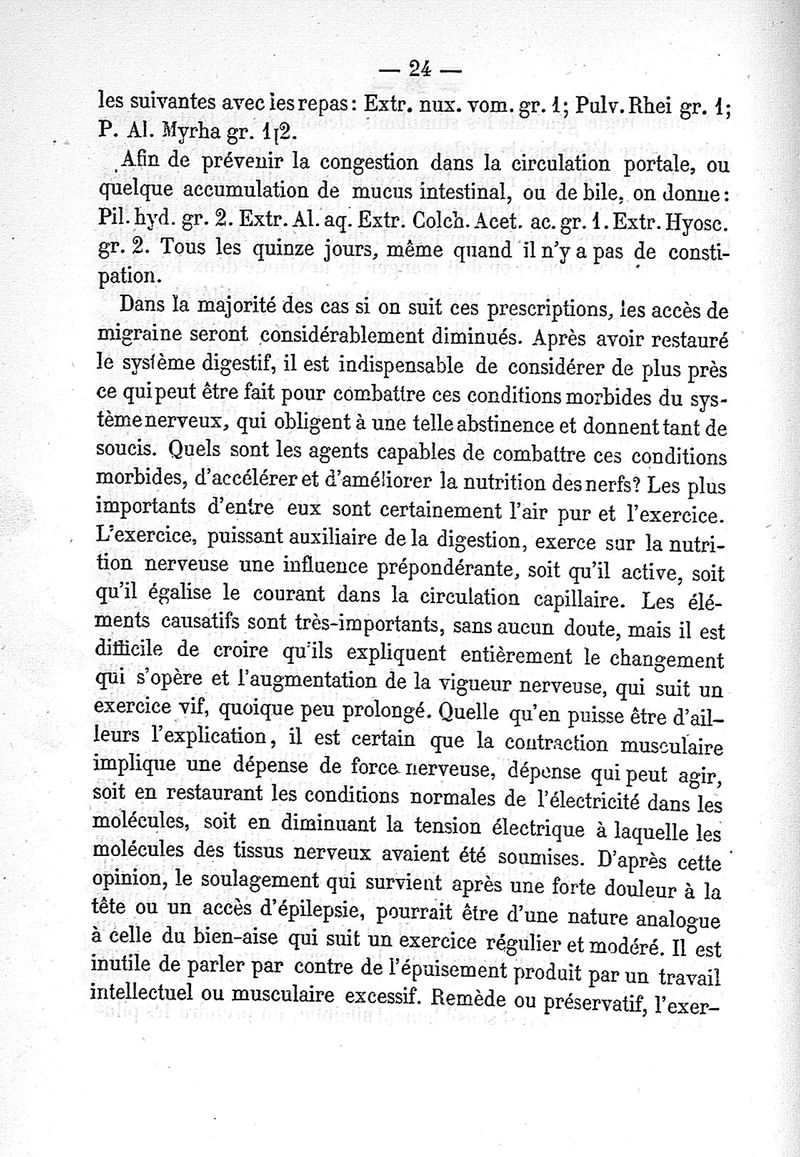 — 24 —

les suivantes avec les repas: Extr. nux. vom. gr. 1; Pulv. Rhei gr. 1; P. Al. Myrha gr. 1[2.

Afin de prévenir la congestion dans la circulation portale, ou quelque accumulation de mucus intestinal, ou de bile, on donne: Pil. hyd. gr. 2. Extr. Al. aq. Extr. Colch. Acet. ac. gr. 1. Extr. Hyosc. gr. 2. Tous les quinze jours, même quand il n'y a pas de constipation.

Dans la majorité des cas si on suit ces prescriptions, les accès de migraine seront considérablement diminués. Après avoir restauré le système digestif, il est indispensable de considérer de plus près ce qui peut être fait pour combattre ces conditions morbides du système nerveux, qui obligent à une telle abstinence et donnent tant de soucis. Quels sont les agents capables de combattre ces conditions morbides, d'accélérer et d'améliorer la nutrition des nerfs? Les plus importants d'entre eux sont certainement l'air pur et l'exercice. L'exercice, puissant auxiliaire de la digestion, exerce sur la nutrition nerveuse une influence prépondérante, soit qu'il active, soit qu'il égalise le courant dans la circulation capillaire. Les éléments causatifs sont très-importants, sans aucun doute, mais il est difficile de croire qu'ils expliquent entièrement le changement qui s'opère et l'augmentation de la vigueur nerveuse, qui suit un exercice vif, quoique peu prolongé. Quelle qu'en puisse être d'ailleurs l'explication, il est certain que la contraction musculaire implique une dépense de force nerveuse, dépense qui peut agir, soit en restaurant les conditions normales de l'électricité dans les molécules, soit en diminuant la tension électrique à laquelle les molécules des tissus nerveux avaient été soumises. D'après cette opinion, le soulagement qui survient après une forte douleur à la tête ou un accès d'épilepsie, pourrait être d'une nature analogue à celle du bien-aise qui suit un exercice régulier et modéré. Il est inutile de parler par contre de l'épuisement produit par un travail intellectuel ou musculaire excessif. Remède ou préservatif, l'exer-